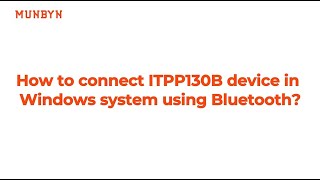 MUNBYN

How to connect ITPP130B device in Windows system using Bluetooth?